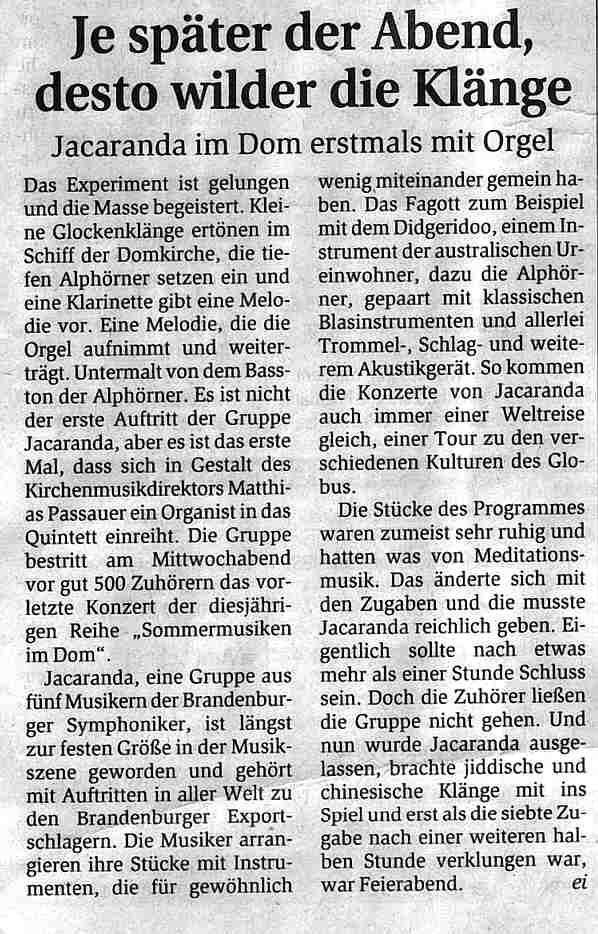 Je später der Abend, desto wilder die Klänge

Jacaranda im Dom erstmals mit Orgel

Das Experiment ist gelungen und die Masse begeistert. Kleine Glockenklänge ertönen im Schiff der Domkirche, die tiefen Alphörner setzen ein und eine Klarinette gibt eine Melodie vor. Eine Melodie, die die Orgel aufnimmt und weiterträgt. Untermalt von dem Basston der Alphörner. Es ist nicht der erste Auftritt der Gruppe Jacaranda, aber es ist das erste Mal, dass sich in Gestalt des Kirchenmusikdirektors Matthias Passauer ein Organist in das Quintett einreiht. Die Gruppe bestritt am Mittwochabend vor gut 500 Zuhörern das vorletzte Konzert der diesjährigen Reihe „Sommermusiken im Dom".

Jacaranda, eine Gruppe aus fünf Musikern der Brandenburger Symphoniker, ist längst zur festen Größe in der Musikszene geworden und gehört mit Auftritten in aller Welt zu den Brandenburger Exportschlagern. Die Musiker arrangieren ihre Stücke mit Instrumenten, die für gewöhnlich wenig miteinander gemein haben. Das Fagott zum Beispiel mit dem Didgeridoo, einem Instrument der australischen Ureinwohner, dazu die Alphörner, gepaart mit klassischen Blasinstrumenten und allerlei Trommel-, Schlag- und weiterem Akustikgerät. So kommen die Konzerte von Jacaranda auch immer einer Weltreise gleich, einer Tour zu den verschiedenen Kulturen des Globus.

Die Stücke des Programmes waren zumeist sehr ruhig und hatten was von Meditationsmusik. Das änderte sich mit den Zugaben und die musste Jacaranda reichlich geben. Eigentlich sollte nach etwas mehr als einer Stunde Schluss sein. Doch die Zuhörer ließen die Gruppe nicht gehen. Und nun wurde Jacaranda ausgelassen, brachte jiddische und chinesische Klänge mit ins Spiel und erst als die siebte Zugabe nach einer weiteren halben Stunde verklungen war, war Feierabend. ei